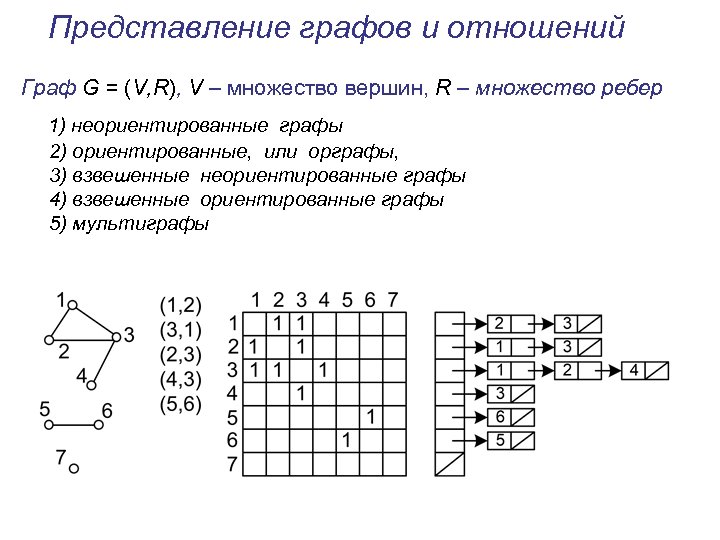 Представление графов и отношений

Граф G = (V,R), V – множество вершин, R – множество ребер

1) неориентированные графы
2) ориентированные, или орграфы,
3) взвешенные неориентированные графы
4) взвешенные ориентированные графы
5) мультиграфы

1
2
3
4
5
6
7

(1,2)
(3,1)
(2,3)
(4,3)
(5,6)

| | 1 | 2 | 3 | 4 | 5 | 6 | 7 |
|---|---|---|---|---|---|---|---|
| 1 | | 1 | 1 | | | | |
| 2 | 1 | | 1 | | | | |
| 3 | 1 | 1 | | 1 | | | |
| 4 | | | 1 | | | | |
| 5 | | | | | | 1 | |
| 6 | | | | | 1 | | |
| 7 | | | | | | | |

2 3
1 3
1 2 4
3
6
5